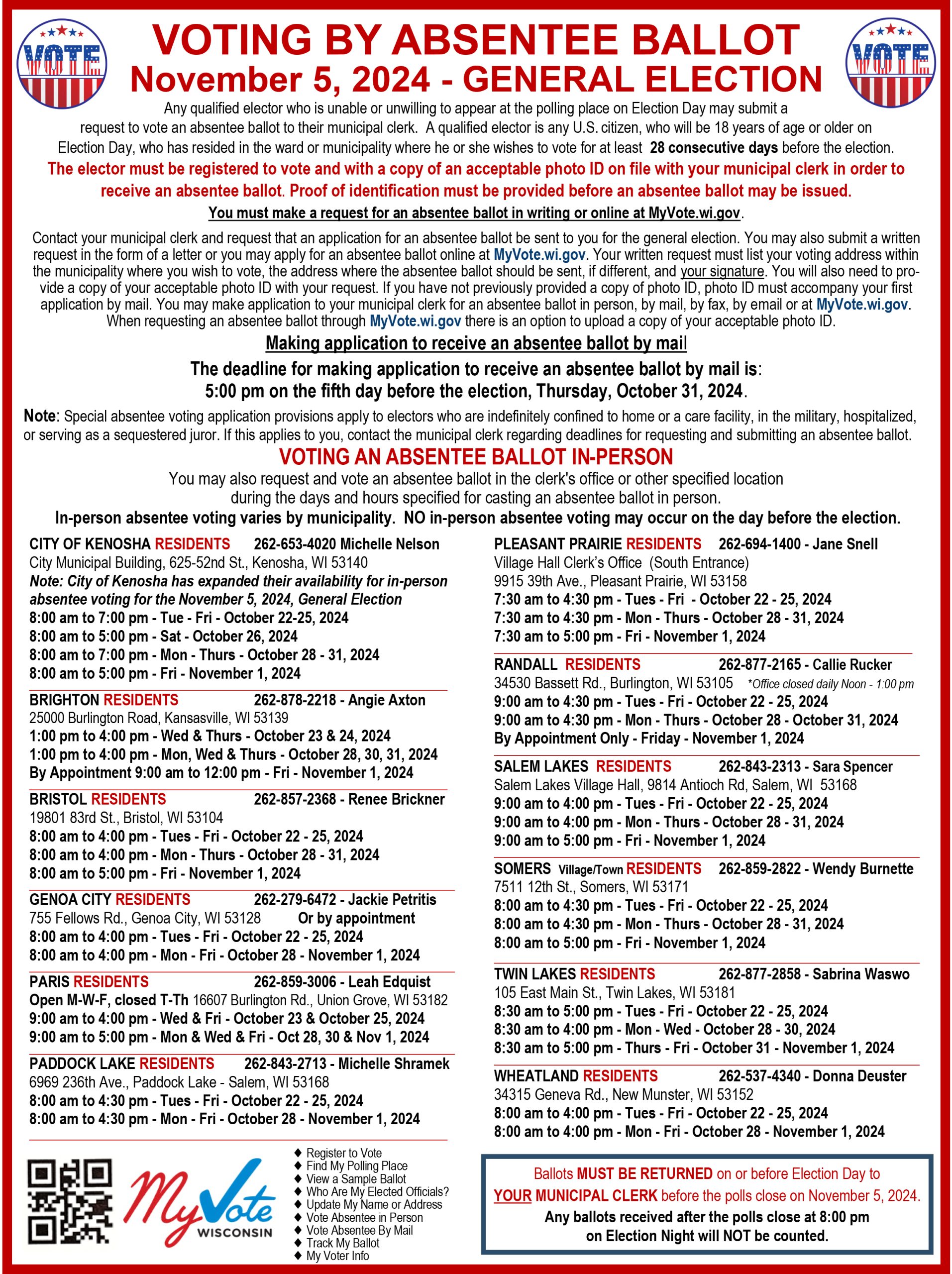 VOTE

VOTING BY ABSENTEE BALLOT
November 5, 2024 - GENERAL ELECTION

VOTE

Any qualified elector who is unable or unwilling to appear at the polling place on Election Day may submit a request to vote an absentee ballot to their municipal clerk. A qualified elector is any U.S. citizen, who will be 18 years of age or older on Election Day, who has resided in the ward or municipality where he or she wishes to vote for at least 28 consecutive days before the election.

The elector must be registered to vote and with a copy of an acceptable photo ID on file with your municipal clerk in order to receive an absentee ballot. Proof of identification must be provided before an absentee ballot may be issued.

You must make a request for an absentee ballot in writing or online at MyVote.wi.gov.

Contact your municipal clerk and request that an application for an absentee ballot be sent to you for the general election. You may also submit a written request in the form of a letter or you may apply for an absentee ballot online at MyVote.wi.gov. Your written request must list your voting address within the municipality where you wish to vote, the address where the absentee ballot should be sent, if different, and your signature. You will also need to provide a copy of your acceptable photo ID with your request. If you have not previously provided a copy of photo ID, photo ID must accompany your first application by mail. You may make application to your municipal clerk for an absentee ballot in person, by mail, by fax, by email or at MyVote.wi.gov. When requesting an absentee ballot through MyVote.wi.gov there is an option to upload a copy of your acceptable photo ID.

Making application to receive an absentee ballot by mail

The deadline for making application to receive an absentee ballot by mail is:
5:00 pm on the fifth day before the election, Thursday, October 31, 2024.

Note: Special absentee voting application provisions apply to electors who are indefinitely confined to home or a care facility, in the military, hospitalized, or serving as a sequestered juror. If this applies to you, contact the municipal clerk regarding deadlines for requesting and submitting an absentee ballot.

VOTING AN ABSENTEE BALLOT IN-PERSON

You may also request and vote an absentee ballot in the clerk's office or other specified location during the days and hours specified for casting an absentee ballot in person.
In-person absentee voting varies by municipality. NO in-person absentee voting may occur on the day before the election.

CITY OF KENOSHA RESIDENTS 262-653-4020 Michelle Nelson
City Municipal Building, 625-52nd St., Kenosha, WI 53140
Note: City of Kenosha has expanded their availability for in-person absentee voting for the November 5, 2024, General Election
8:00 am to 7:00 pm - Tue - Fri - October 22-25, 2024
8:00 am to 5:00 pm - Sat - October 26, 2024
8:00 am to 7:00 pm - Mon - Thurs - October 28 - 31, 2024
8:00 am to 5:00 pm - Fri - November 1, 2024

BRIGHTON RESIDENTS 262-878-2218 - Angie Axton
25000 Burlington Road, Kansasville, WI 53139
1:00 pm to 4:00 pm - Wed & Thurs - October 23 & 24, 2024
1:00 pm to 4:00 pm - Mon, Wed & Thurs - October 28, 30, 31, 2024
By Appointment 9:00 am to 12:00 pm - Fri - November 1, 2024

BRISTOL RESIDENTS 262-857-2368 - Renee Brickner
19801 83rd St., Bristol, WI 53104
8:00 am to 4:00 pm - Tues - Fri - October 22 - 25, 2024
8:00 am to 4:00 pm - Mon - Thurs - October 28 - 31, 2024
8:00 am to 5:00 pm - Fri - November 1, 2024

GENOA CITY RESIDENTS 262-279-6472 - Jackie Petritis
755 Fellows Rd., Genoa City, WI 53128 Or by appointment
8:00 am to 4:00 pm - Tues - Fri - October 22 - 25, 2024
8:00 am to 4:00 pm - Mon - Fri - October 28 - November 1, 2024

PARIS RESIDENTS 262-859-3006 - Leah Edquist
Open M-W-F, closed T-Th 16607 Burlington Rd., Union Grove, WI 53182
9:00 am to 4:00 pm - Wed & Fri - October 23 & October 25, 2024
9:00 am to 5:00 pm - Mon & Wed & Fri - Oct 28, 30 & Nov 1, 2024

PADDOCK LAKE RESIDENTS 262-843-2713 - Michelle Shramek
6969 236th Ave., Paddock Lake - Salem, WI 53168
8:00 am to 4:30 pm - Tues - Fri - October 22 - 25, 2024
8:00 am to 4:30 pm - Mon - Fri - October 28 - November 1, 2024

PLEASANT PRAIRIE RESIDENTS 262-694-1400 - Jane Snell
Village Hall Clerk's Office (South Entrance)
9915 39th Ave., Pleasant Prairie, WI 53158
7:30 am to 4:30 pm - Tues - Fri - October 22 - 25, 2024
7:30 am to 4:30 pm - Mon - Thurs - October 28 - 31, 2024
7:30 am to 5:00 pm - Fri - November 1, 2024

RANDALL RESIDENTS 262-877-2165 - Callie Rucker
34530 Bassett Rd., Burlington, WI 53105 *Office closed daily Noon - 1:00 pm
9:00 am to 4:30 pm - Tues - Fri - October 22 - 25, 2024
9:00 am to 4:30 pm - Mon - Thurs - October 28 - October 31, 2024
By Appointment Only - Friday - November 1, 2024

SALEM LAKES RESIDENTS 262-843-2313 - Sara Spencer
Salem Lakes Village Hall, 9814 Antioch Rd, Salem, WI 53168
9:00 am to 4:00 pm - Tues - Fri - October 22 - 25, 2024
9:00 am to 4:00 pm - Mon - Thurs - October 28 - 31, 2024
9:00 am to 5:00 pm - Fri - November 1, 2024

SOMERS Village/Town RESIDENTS 262-859-2822 - Wendy Burnette
7511 12th St., Somers, WI 53171
8:00 am to 4:30 pm - Tues - Fri - October 22 - 25, 2024
8:00 am to 4:30 pm - Mon - Thurs - October 28 - 31, 2024
8:00 am to 5:00 pm - Fri - November 1, 2024

TWIN LAKES RESIDENTS 262-877-2858 - Sabrina Waswo
105 East Main St., Twin Lakes, WI 53181
8:30 am to 5:00 pm - Tues - Fri - October 22 - 25, 2024
8:30 am to 4:00 pm - Mon - Wed - October 28 - 30, 2024
8:30 am to 5:00 pm - Thurs - Fri - October 31 - November 1, 2024

WHEATLAND RESIDENTS 262-537-4340 - Donna Deuster
34315 Geneva Rd., New Munster, WI 53152
8:00 am to 4:00 pm - Tues - Fri - October 22 - 25, 2024
8:00 am to 4:00 pm - Mon - Fri - October 28 - November 1, 2024

MyVote WISCONSIN

◆ Register to Vote
◆ Find My Polling Place
◆ View a Sample Ballot
◆ Who Are My Elected Officials?
◆ Update My Name or Address
◆ Vote Absentee in Person
◆ Vote Absentee By Mail
◆ Track My Ballot
◆ My Voter Info

Ballots MUST BE RETURNED on or before Election Day to YOUR MUNICIPAL CLERK before the polls close on November 5, 2024.
Any ballots received after the polls close at 8:00 pm on Election Night will NOT be counted.